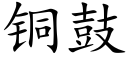 铜鼓